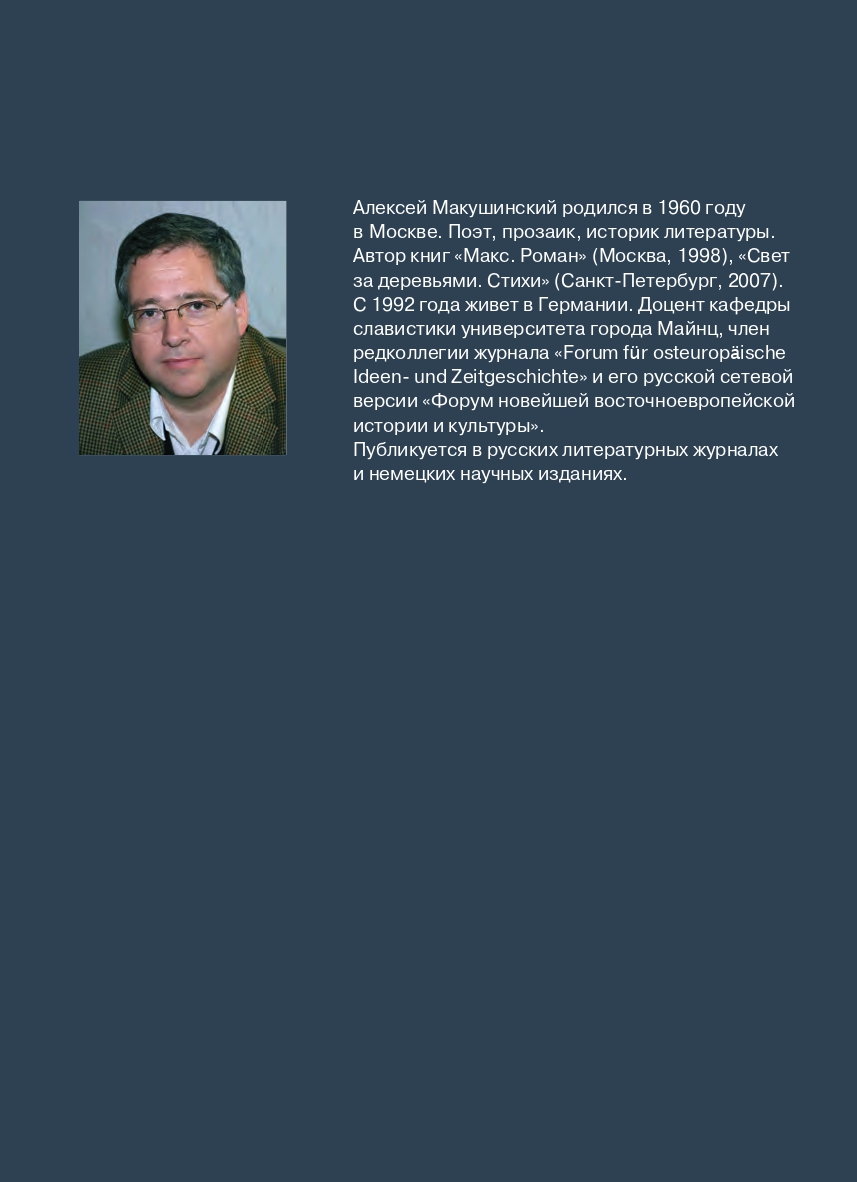 Алексей Макушинский родился в 1960 году в Москве. Поэт, прозаик, историк литературы. Автор книг «Макс. Роман» (Москва, 1998), «Свет за деревьями. Стихи» (Санкт-Петербург, 2007). С 1992 года живет в Германии. Доцент кафедры славистики университета города Майнц, член редколлегии журнала «Forum für osteuropäische Ideen- und Zeitgeschichte» и его русской сетевой версии «Форум новейшей восточноевропейской истории и культуры».
Публикуется в русских литературных журналах и немецких научных изданиях.